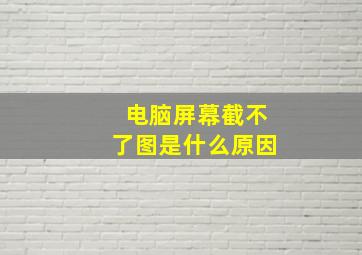 电脑屏幕截不了图是什么原因